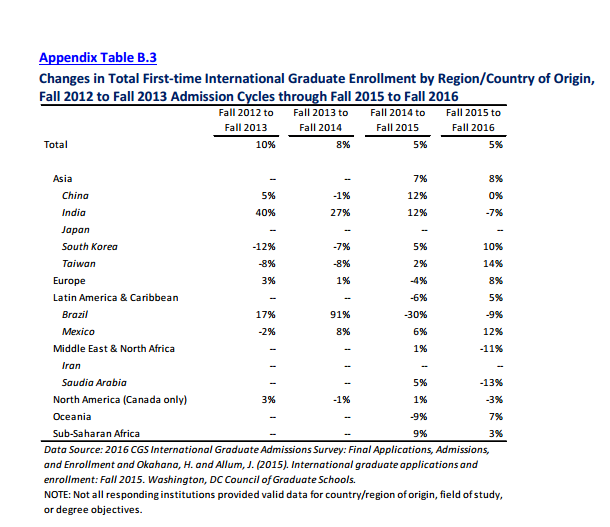 Appendix Table B.3

Changes in Total First-time International Graduate Enrollment by Region/Country of Origin, Fall 2012 to Fall 2013 Admission Cycles through Fall 2015 to Fall 2016

| | Fall 2012 to Fall 2013 | Fall 2013 to Fall 2014 | Fall 2014 to Fall 2015 | Fall 2015 to Fall 2016 |
|---|---|---|---|---|
| Total | 10% | 8% | 5% | 5% |
| Asia | -- | -- | 7% | 8% |
| China | 5% | -1% | 12% | 0% |
| India | 40% | 27% | 12% | -7% |
| Japan | -- | -- | -- | -- |
| South Korea | -12% | -7% | 5% | 10% |
| Taiwan | -8% | -8% | 2% | 14% |
| Europe | 3% | 1% | -4% | 8% |
| Latin America & Caribbean | -- | -- | -6% | 5% |
| Brazil | 17% | 91% | -30% | -9% |
| Mexico | -2% | 8% | 6% | 12% |
| Middle East & North Africa | -- | -- | 1% | -11% |
| Iran | -- | -- | -- | -- |
| Saudia Arabia | -- | -- | 5% | -13% |
| North America (Canada only) | 3% | -1% | 1% | -3% |
| Oceania | -- | -- | -9% | 7% |
| Sub-Saharan Africa | -- | -- | 9% | 3% |

Data Source: 2016 CGS International Graduate Admissions Survey: Final Applications, Admissions, and Enrollment and Okahana, H. and Allum, J. (2015). International graduate applications and enrollment: Fall 2015. Washington, DC Council of Graduate Schools.
NOTE: Not all responding institutions provided valid data for country/region of origin, field of study, or degree objectives.